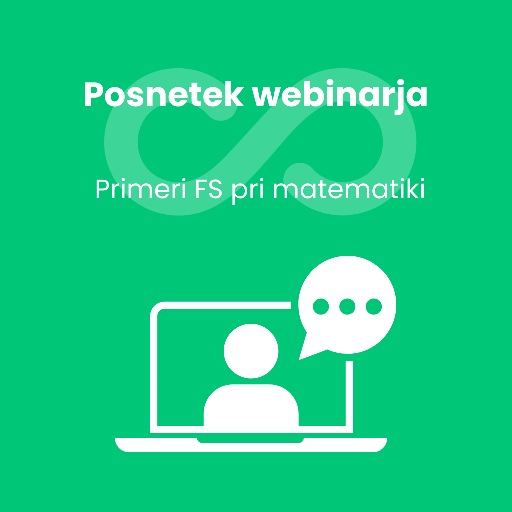 Posnetek webinarja

Primeri FS pri matematiki